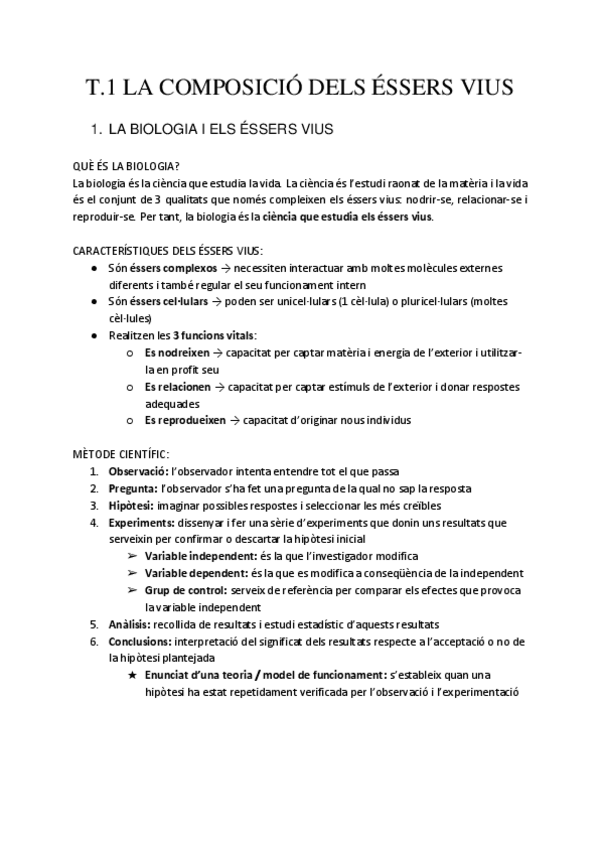 T.1 LA COMPOSICIÓ DELS ÉSSERS VIUS

1. LA BIOLOGIA I ELS ÉSSERS VIUS

QUÈ ÉS LA BIOLOGIA?
La biologia és la ciència que estudia la vida. La ciència és l'estudi raonat de la matèria i la vida és el conjunt de 3 qualitats que només compleixen els éssers vius: nodrir-se, relacionar-se i reproduir-se. Per tant, la biologia és la ciència que estudia els éssers vius.

CARACTERÍSTIQUES DELS ÉSSERS VIUS:
● Són éssers complexos → necessiten interactuar amb moltes molècules externes diferents i també regular el seu funcionament intern
● Són éssers cel·lulars → poden ser unicel·lulars (1 cèl·lula) o pluricel·lulars (moltes cèl·lules)
● Realitzen les 3 funcions vitals:
  ○ Es nodreixen → capacitat per captar matèria i energia de l'exterior i utilitzar-la en profit seu
  ○ Es relacionen → capacitat per captar estímuls de l'exterior i donar respostes adequades
  ○ Es reprodueixen → capacitat d'originar nous individus

MÈTODE CIENTÍFIC:
1. Observació: l'observador intenta entendre tot el que passa
2. Pregunta: l'observador s'ha fet una pregunta de la qual no sap la resposta
3. Hipòtesi: imaginar possibles respostes i seleccionar les més creïbles
4. Experiments: dissenyar i fer una sèrie d'experiments que donin uns resultats que serveixin per confirmar o descartar la hipòtesi inicial
  ➢ Variable independent: és la que l'investigador modifica
  ➢ Variable dependent: és la que es modifica a conseqüència de la independent
  ➢ Grup de control: serveix de referència per comparar els efectes que provoca la variable independent
5. Anàlisis: recollida de resultats i estudi estadístic d'aquests resultats
6. Conclusions: interpretació del significat dels resultats respecte a l'acceptació o no de la hipòtesi plantejada
  ★ Enunciat d'una teoria / model de funcionament: s'estableix quan una hipòtesi ha estat repetidament verificada per l'observació i l'experimentació